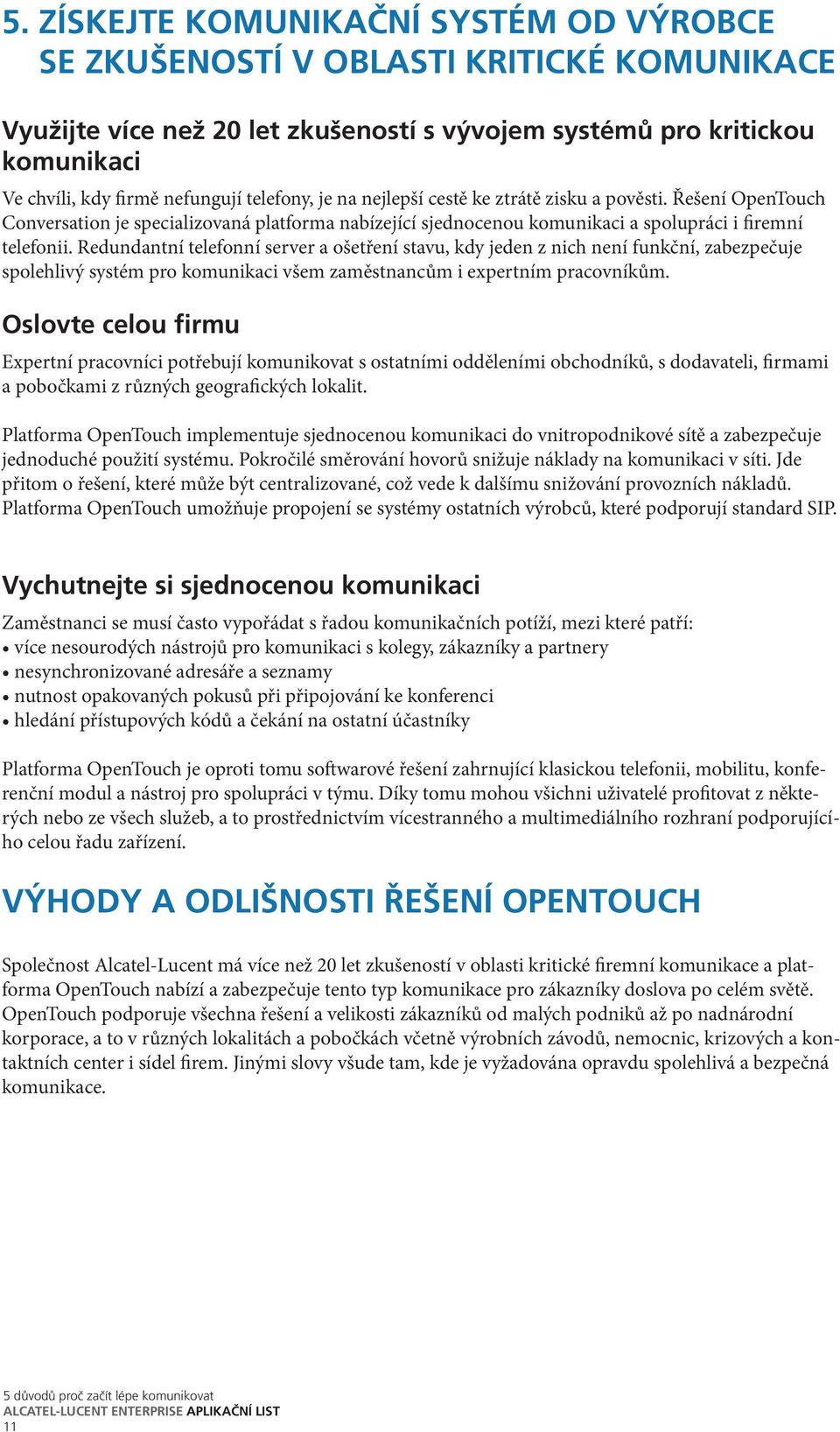 5. ZÍSKEJTE KOMUNIKAČNÍ SYSTÉM OD VÝROBCE SE ZKUŠENOSTÍ V OBLASTI KRITICKÉ KOMUNIKACE

Využijte více než 20 let zkušeností s vývojem systémů pro kritickou komunikaci

Ve chvíli, kdy firmě nefungují telefony, je na nejlepší cestě ke ztrátě zisku a pověsti. Řešení OpenTouch Conversation je specializovaná platforma nabízející sjednocenou komunikaci a spolupráci i firemní telefonii. Redundantní telefonní server a ošetření stavu, kdy jeden z nich není funkční, zabezpečuje spolehlivý systém pro komunikaci všem zaměstnancům i expertním pracovníkům.

Oslovte celou firmu

Expertní pracovníci potřebují komunikovat s ostatními odděleními obchodníků, s dodavateli, firmami a pobočkami z různých geografických lokalit.

Platforma OpenTouch implementuje sjednocenou komunikaci do vnitropodnikové sítě a zabezpečuje jednoduché použití systému. Pokročilé směrování hovorů snižuje náklady na komunikaci v síti. Jde přitom o řešení, které může být centralizované, což vede k dalšímu snižování provozních nákladů. Platforma OpenTouch umožňuje propojení se systémy ostatních výrobců, které podporují standard SIP.

Vychutnejte si sjednocenou komunikaci

Zaměstnanci se musí často vypořádat s řadou komunikačních potíží, mezi které patří:
• více nesourodých nástrojů pro komunikaci s kolegy, zákazníky a partnery
• nesynchronizované adresáře a seznamy
• nutnost opakovaných pokusů při připojování ke konferenci
• hledání přístupových kódů a čekání na ostatní účastníky

Platforma OpenTouch je oproti tomu softwarové řešení zahrnující klasickou telefonii, mobilitu, konferenční modul a nástroj pro spolupráci v týmu. Díky tomu mohou všichni uživatelé profitovat z některých nebo ze všech služeb, a to prostřednictvím vícestranného a multimediálního rozhraní podporujícího celou řadu zařízení.

VÝHODY A ODLIŠNOSTI ŘEŠENÍ OPENTOUCH

Společnost Alcatel-Lucent má více než 20 let zkušeností v oblasti kritické firemní komunikace a platforma OpenTouch nabízí a zabezpečuje tento typ komunikace pro zákazníky doslova po celém světě. OpenTouch podporuje všechna řešení a velikosti zákazníků od malých podniků až po nadnárodní korporace, a to v různých lokalitách a pobočkách včetně výrobních závodů, nemocnic, krizových a kontaktních center i sídel firem. Jinými slovy všude tam, kde je vyžadována opravdu spolehlivá a bezpečná komunikace.

5 důvodů proč začít lépe komunikovat
ALCATEL-LUCENT ENTERPRISE APLIKAČNÍ LIST
11